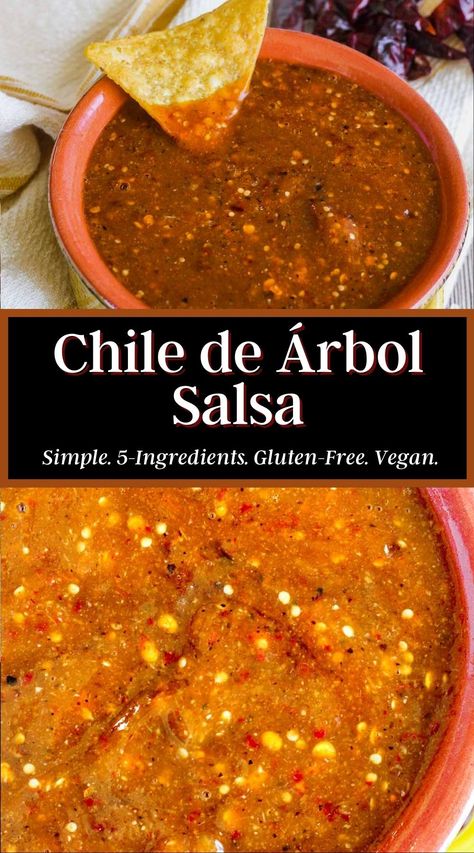 Chile de Árbol Salsa

Simple. 5-Ingredients. Gluten-Free. Vegan.